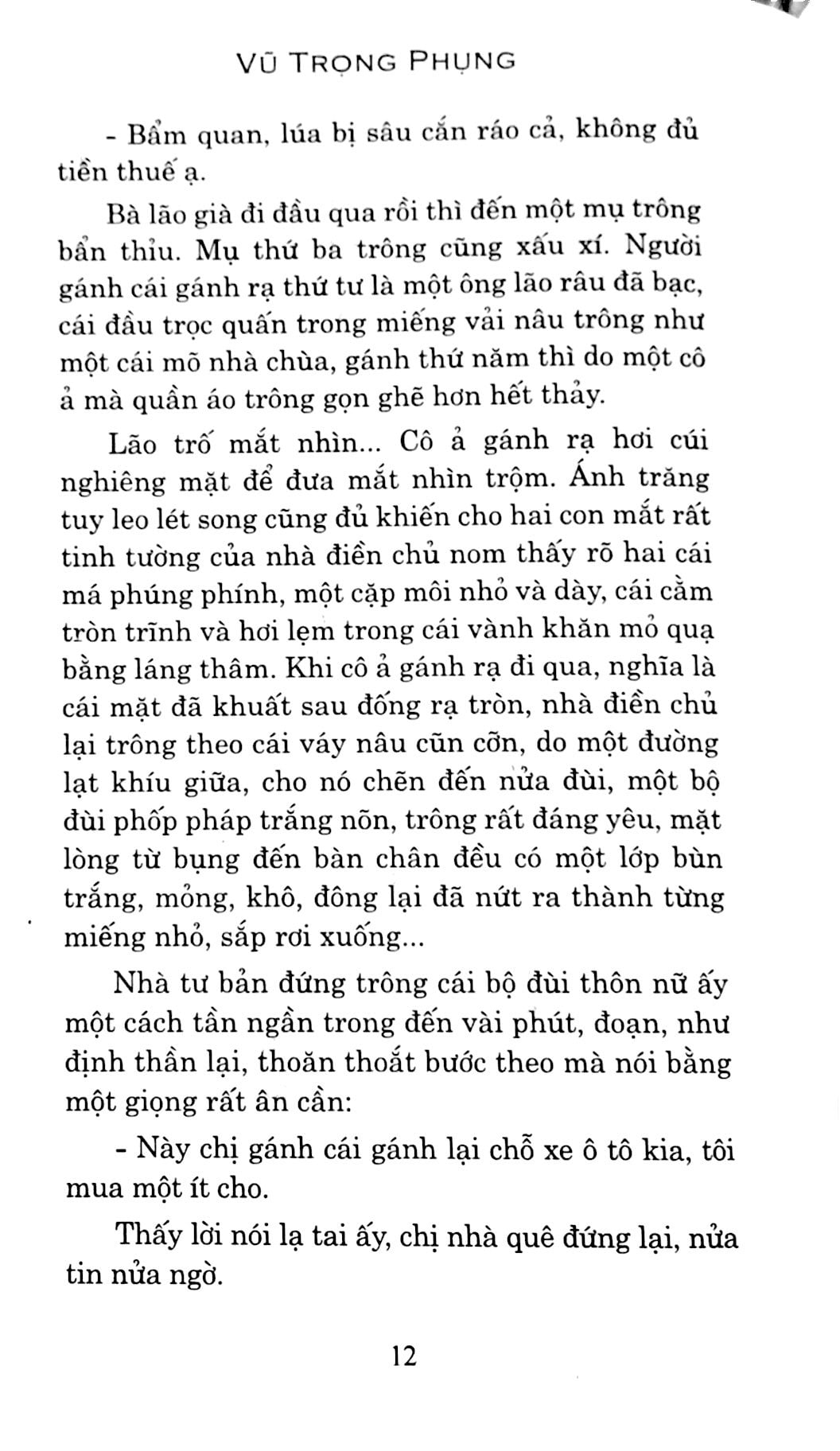 VŨ TRỌNG PHỤNG

- Bẩm quan, lúa bị sâu cắn ráo cả, không đủ tiền thuế ạ.

Bà lão già đi đầu qua rồi thì đến một mụ trông bẩn thỉu. Mụ thứ ba trông cũng xấu xí. Người gánh cái gánh rạ thứ tư là một ông lão râu đã bạc, cái đầu trọc quấn trong miếng vải nâu trông như một cái mõ nhà chùa, gánh thứ năm thì do một cô ả mà quần áo trông gọn ghẽ hơn hết thảy.

Lão trố mắt nhìn... Cô ả gánh rạ hơi cúi nghiêng mặt để đưa mắt nhìn trộm. Ánh trăng tuy leo lét song cũng đủ khiến cho hai con mắt rất tinh tường của nhà điền chủ nom thấy rõ hai cái má phúng phính, một cặp môi nhỏ và dày, cái cằm tròn trĩnh và hơi lẹm trong cái vành khăn mỏ quạ bằng láng thâm. Khi cô ả gánh rạ đi qua, nghĩa là cái mặt đã khuất sau đống rạ tròn, nhà điền chủ lại trông theo cái váy nâu cũn cỡn, do một đường lạt khíu giữa, cho nó chẽn đến nửa đùi, một bộ đùi phốp pháp trắng nõn, trông rất đáng yêu, mặt lòng từ bụng đến bàn chân đều có một lớp bùn trắng, mỏng, khô, đông lại đã nứt ra thành từng miếng nhỏ, sắp rơi xuống...

Nhà tư bản đứng trông cái bộ đùi thôn nữ ấy một cách tần ngần trong đến vài phút, đoạn, như định thần lại, thoăn thoắt bước theo mà nói bằng một giọng rất ân cần:

- Này chị gánh cái gánh lại chỗ xe ô tô kia, tôi mua một ít cho.

Thấy lời nói lạ tai ấy, chị nhà quê đứng lại, nửa tin nửa ngờ.

12